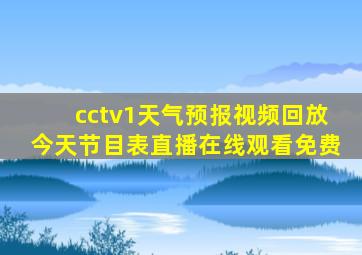 cctv1天气预报视频回放今天节目表直播在线观看免费